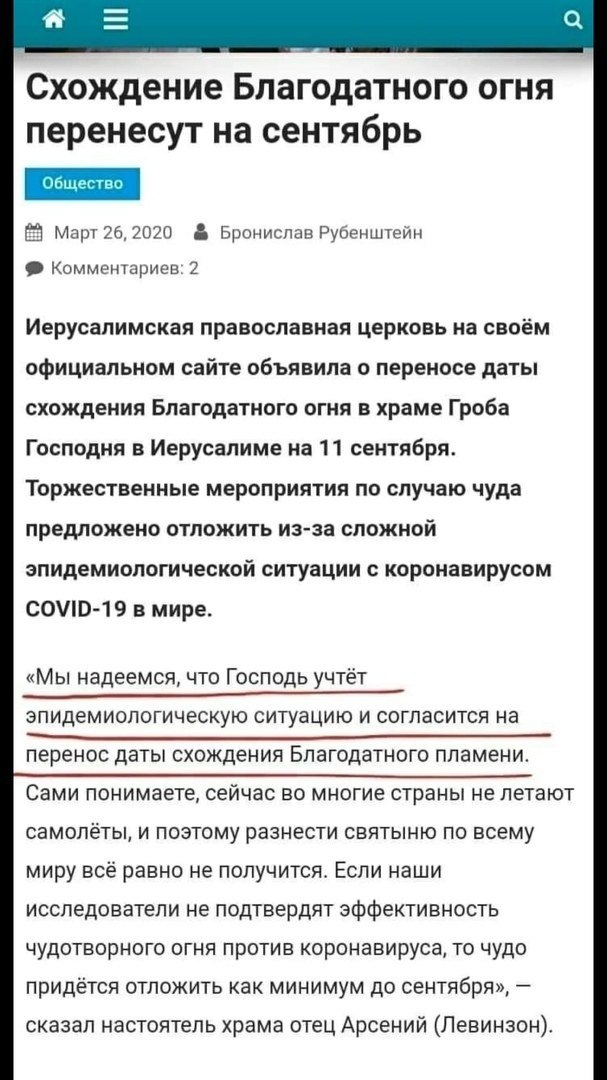 Схождение Благодатного огня перенесут на сентябрь

Общество

Март 26, 2020 Бронислав Рубенштейн

Комментариев: 2

Иерусалимская православная церковь на своём официальном сайте объявила о переносе даты схождения Благодатного огня в храме Гроба Господня в Иерусалиме на 11 сентября. Торжественные мероприятия по случаю чуда предложено отложить из-за сложной эпидемиологической ситуации с коронавирусом COVID-19 в мире.

«Мы надеемся, что Господь учтёт эпидемиологическую ситуацию и согласится на перенос даты схождения Благодатного пламени. Сами понимаете, сейчас во многие страны не летают самолёты, и поэтому разнести святыню по всему миру всё равно не получится. Если наши исследователи не подтвердят эффективность чудотворного огня против коронавируса, то чудо придётся отложить как минимум до сентября», — сказал настоятель храма отец Арсений (Левинзон).